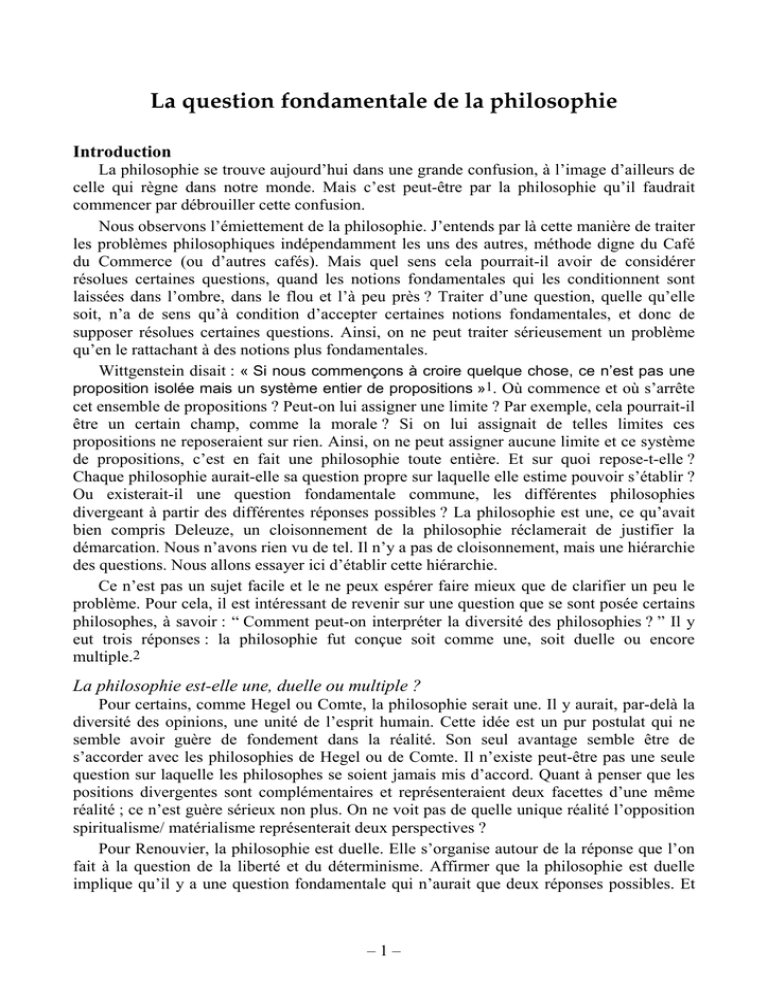 La question fondamentale de la philosophie

Introduction

La philosophie se trouve aujourd'hui dans une grande confusion, à l'image d'ailleurs de celle qui règne dans notre monde. Mais c'est peut-être par la philosophie qu'il faudrait commencer par débrouiller cette confusion.

Nous observons l'émiettement de la philosophie. J'entends par là cette manière de traiter les problèmes philosophiques indépendamment les uns des autres, méthode digne du Café du Commerce (ou d'autres cafés). Mais quel sens cela pourrait-il avoir de considérer résolues certaines questions, quand les notions fondamentales qui les conditionnent sont laissées dans l'ombre, dans le flou et l'à peu près ? Traiter d'une question, quelle qu'elle soit, n'a de sens qu'à condition d'accepter certaines notions fondamentales, et donc de supposer résolues certaines questions. Ainsi, on ne peut traiter sérieusement un problème qu'en le rattachant à des notions plus fondamentales.

Wittgenstein disait : « Si nous commençons à croire quelque chose, ce n'est pas une proposition isolée mais un système entier de propositions »$^{1}$. Où commence et où s'arrête cet ensemble de propositions ? Peut-on lui assigner une limite ? Par exemple, cela pourrait-il être un certain champ, comme la morale ? Si on lui assignait de telles limites ces propositions ne reposeraient sur rien. Ainsi, on ne peut assigner aucune limite et ce système de propositions, c'est en fait une philosophie toute entière. Et sur quoi repose-t-elle ? Chaque philosophie aurait-elle sa question propre sur laquelle elle estime pouvoir s'établir ? Ou existerait-il une question fondamentale commune, les différentes philosophies divergeant à partir des différentes réponses possibles ? La philosophie est une, ce qu'avait bien compris Deleuze, un cloisonnement de la philosophie réclamerait de justifier la démarcation. Nous n'avons rien vu de tel. Il n'y a pas de cloisonnement, mais une hiérarchie des questions. Nous allons essayer ici d'établir cette hiérarchie.

Ce n'est pas un sujet facile et le ne peux espérer faire mieux que de clarifier un peu le problème. Pour cela, il est intéressant de revenir sur une question que se sont posée certains philosophes, à savoir : " Comment peut-on interpréter la diversité des philosophies ? " Il y eut trois réponses : la philosophie fut conçue soit comme une, soit duelle ou encore multiple.$^{2}$

La philosophie est-elle une, duelle ou multiple ?

Pour certains, comme Hegel ou Comte, la philosophie serait une. Il y aurait, par-delà la diversité des opinions, une unité de l'esprit humain. Cette idée est un pur postulat qui ne semble avoir guère de fondement dans la réalité. Son seul avantage semble être de s'accorder avec les philosophies de Hegel ou de Comte. Il n'existe peut-être pas une seule question sur laquelle les philosophes se soient jamais mis d'accord. Quant à penser que les positions divergentes sont complémentaires et représenteraient deux facettes d'une même réalité ; ce n'est guère sérieux non plus. On ne voit pas de quelle unique réalité l'opposition spiritualisme/ matérialisme représenterait deux perspectives ?

Pour Renouvier, la philosophie est duelle. Elle s'organise autour de la réponse que l'on fait à la question de la liberté et du déterminisme. Affirmer que la philosophie est duelle implique qu'il y a une question fondamentale qui n'aurait que deux réponses possibles. Et

– 1 –